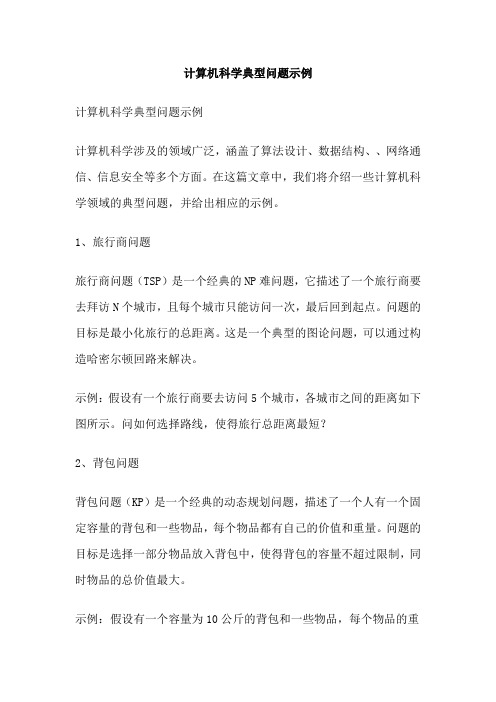 计算机科学典型问题示例

计算机科学典型问题示例

计算机科学涉及的领域广泛，涵盖了算法设计、数据结构、、网络通信、信息安全等多个方面。在这篇文章中，我们将介绍一些计算机科学领域的典型问题，并给出相应的示例。

1、旅行商问题

旅行商问题（TSP）是一个经典的NP难问题，它描述了一个旅行商要去拜访N个城市，且每个城市只能访问一次，最后回到起点。问题的目标是最小化旅行的总距离。这是一个典型的图论问题，可以通过构造哈密尔顿回路来解决。

示例：假设有一个旅行商要去访问5个城市，各城市之间的距离如下图所示。问如何选择路线，使得旅行总距离最短？

2、背包问题

背包问题（KP）是一个经典的动态规划问题，描述了一个人有一个固定容量的背包和一些物品，每个物品都有自己的价值和重量。问题的目标是选择一部分物品放入背包中，使得背包的容量不超过限制，同时物品的总价值最大。

示例：假设有一个容量为10公斤的背包和一些物品，每个物品的重